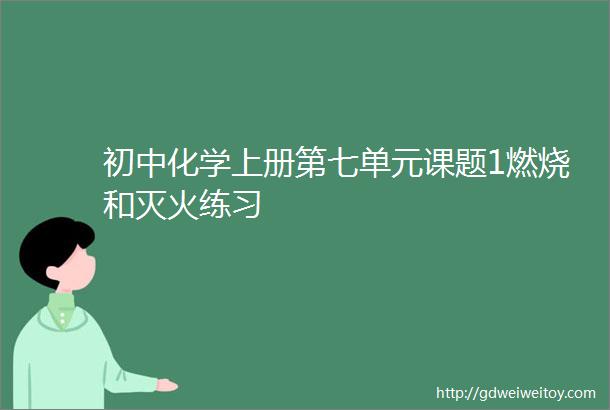 初中化学上册第七单元课题1燃烧和灭火练习

http://gdweiweitoy.com